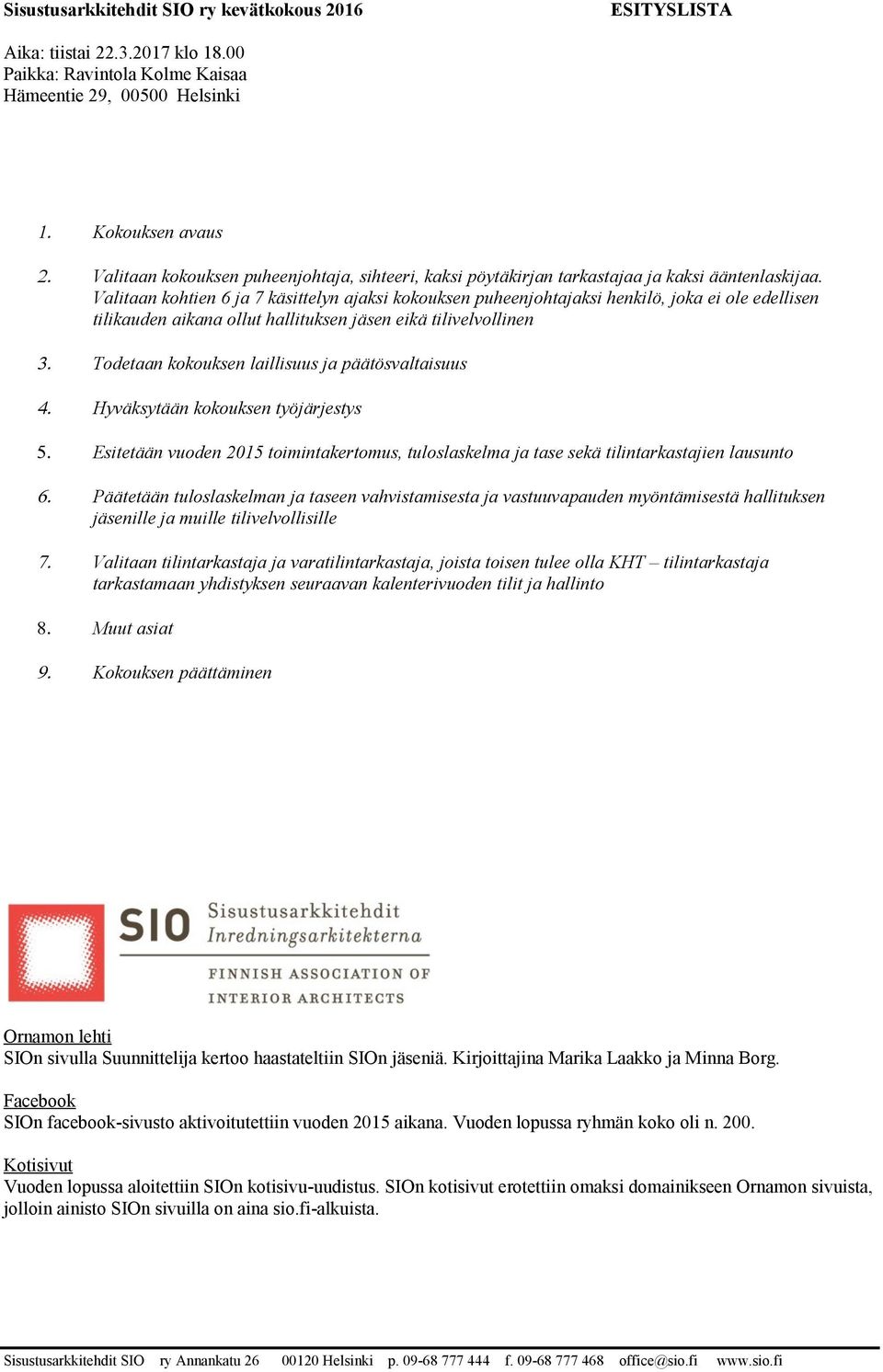 Sisustusarkkitehdit SIO ry kevätkokous 2016 ESITYSLISTA

Aika: tiistai 22.3.2017 klo 18.00
Paikka: Ravintola Kolme Kaisaa
Hämeentie 29, 00500 Helsinki

1. Kokouksen avaus

2. Valitaan kokouksen puheenjohtaja, sihteeri, kaksi pöytäkirjan tarkastajaa ja kaksi ääntenlaskijaa. Valitaan kohtien 6 ja 7 käsittelyn ajaksi kokouksen puheenjohtajaksi henkilö, joka ei ole edellisen tilikauden aikana ollut hallituksen jäsen eikä tilivelvollinen

3. Todetaan kokouksen laillisuus ja päätösvaltaisuus

4. Hyväksytään kokouksen työjärjestys

5. Esitetään vuoden 2015 toimintakertomus, tuloslaskelma ja tase sekä tilintarkastajien lausunto

6. Päätetään tuloslaskelman ja taseen vahvistamisesta ja vastuuvapauden myöntämisestä hallituksen jäsenille ja muille tilivelvollisille

7. Valitaan tilintarkastaja ja varatilintarkastaja, joista toisen tulee olla KHT – tilintarkastaja tarkastamaan yhdistyksen seuraavan kalenterivuoden tilit ja hallinto

8. Muut asiat

9. Kokouksen päättäminen

SIO Sisustusarkkitehdit Inredningsarkitekterna
FINNISH ASSOCIATION OF INTERIOR ARCHITECTS

Ornamon lehti
SIOn sivulla Suunnittelija kertoo haastateltiin SIOn jäseniä. Kirjoittajina Marika Laakko ja Minna Borg.

Facebook
SIOn facebook-sivusto aktivoitutettiin vuoden 2015 aikana. Vuoden lopussa ryhmän koko oli n. 200.

Kotisivut
Vuoden lopussa aloitettiin SIOn kotisivu-uudistus. SIOn kotisivut erotettiin omaksi domainikseen Ornamon sivuista, jolloin ainisto SIOn sivuilla on aina sio.fi-alkuista.

Sisustusarkkitehdit SIO ry Annankatu 26 00120 Helsinki p. 09-68 777 444 f. 09-68 777 468 office@sio.fi www.sio.fi